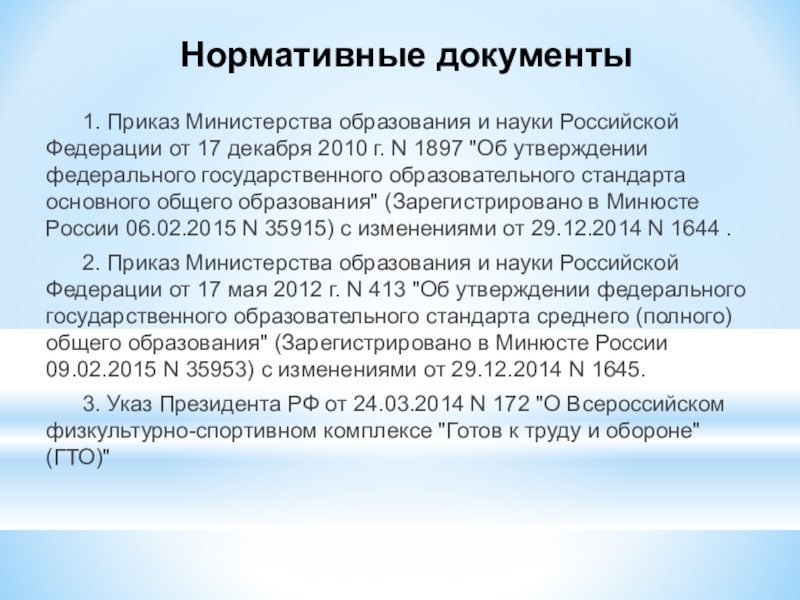 Нормативные документы

1. Приказ Министерства образования и науки Российской Федерации от 17 декабря 2010 г. N 1897 "Об утверждении федерального государственного образовательного стандарта основного общего образования" (Зарегистрировано в Минюсте России 06.02.2015 N 35915) с изменениями от 29.12.2014 N 1644 .

2. Приказ Министерства образования и науки Российской Федерации от 17 мая 2012 г. N 413 "Об утверждении федерального государственного образовательного стандарта среднего (полного) общего образования" (Зарегистрировано в Минюсте России 09.02.2015 N 35953) с изменениями от 29.12.2014 N 1645.

3. Указ Президента РФ от 24.03.2014 N 172 "О Всероссийском физкультурно-спортивном комплексе "Готов к труду и обороне" (ГТО)"